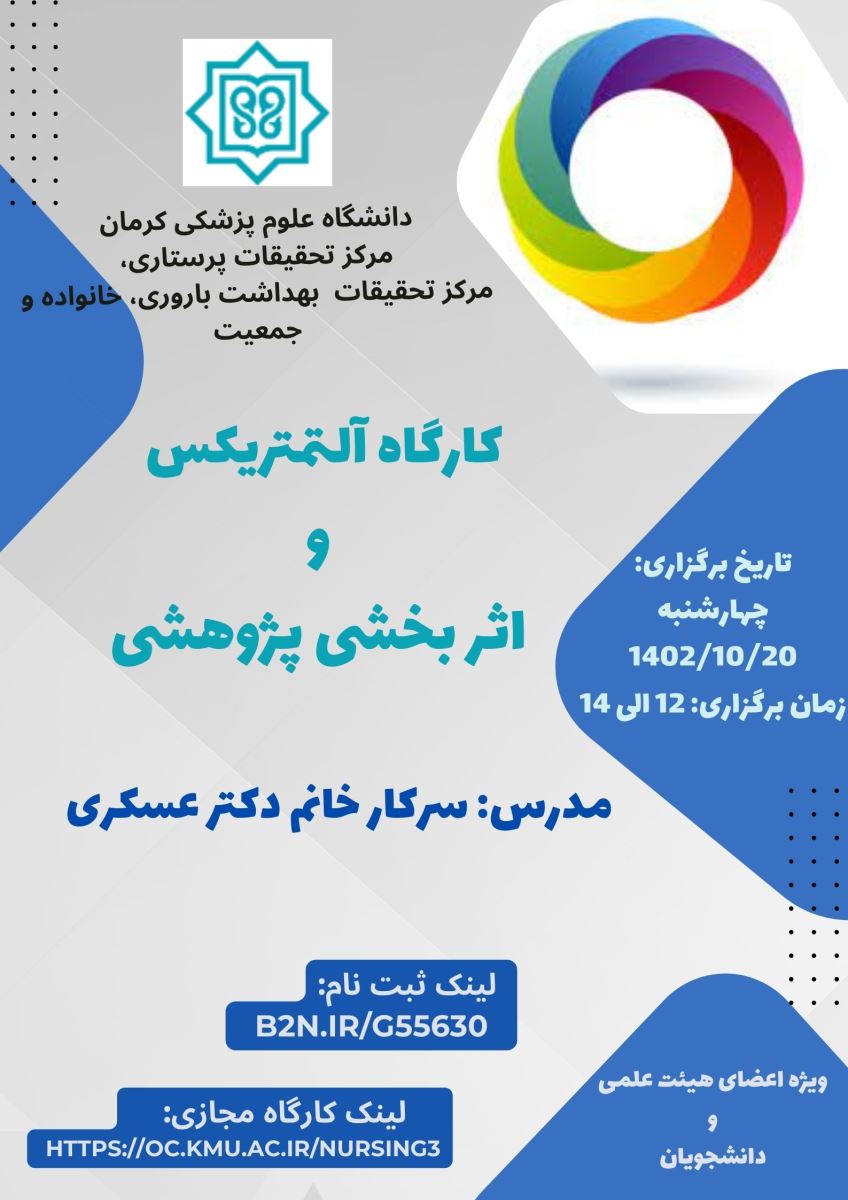 دانشگاه علوم پزشکی کرمان
مرکز تحقیقات پرستاری،
مرکز تحقیقات بهداشت باروری، خانواده و جمعیت

کارگاه آلتمتریکس
و
اثر بخشی پژوهشی

تاریخ برگزاری:
چهارشنبه
1402/10/20
زمان برگزاری: 12 الی 14

مدرس: سرکار خانم دکتر عسکری

لینک ثبت نام:
B2N.IR/G55630

لینک کارگاه مجازی:
HTTPS://OC.KMU.AC.IR/NURSING3

ویژه اعضای هیئت علمی
و
دانشجویان